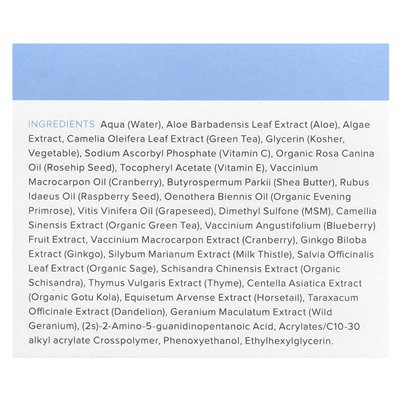 INGREDIENTS Aqua (Water), Aloe Barbadensis Leaf Extract (Aloe), Algae Extract, Camelia Oleifera Leaf Extract (Green Tea), Glycerin (Kosher, Vegetable), Sodium Ascorbyl Phosphate (Vitamin C), Organic Rosa Canina Oil (Rosehip Seed), Tocopheryl Acetate (Vitamin E), Vaccinium Macrocarpon Oil (Cranberry), Butyrospermum Parkii (Shea Butter), Rubus Idaeus Oil (Raspberry Seed), Oenothera Biennis Oil (Organic Evening Primrose), Vitis Vinifera Oil (Grapeseed), Dimethyl Sulfone (MSM), Camellia Sinensis Extract (Organic Green Tea), Vaccinium Angustifolium (Blueberry) Fruit Extract, Vaccinium Macrocarpon Extract (Cranberry), Ginkgo Biloba Extract (Ginkgo), Silybum Marianum Extract (Milk Thistle), Salvia Officinalis Leaf Extract (Organic Sage), Schisandra Chinensis Extract (Organic Schisandra), Thymus Vulgaris Extract (Thyme), Centella Asiatica Extract (Organic Gotu Kola), Equisetum Arvense Extract (Horsetail), Taraxacum Officinale Extract (Dandelion), Geranium Maculatum Extract (Wild Geranium), (2s)-2-Amino-5-guanidinopentanoic Acid, Acrylates/C10-30 alkyl acrylate Crosspolymer, Phenoxyethanol, Ethylhexylglycerin.